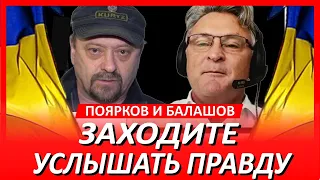 KURTZ

ПОЯРКОВ И БАЛАШОВ

ЗАХОДИТЕ УСЛЫШАТЬ ПРАВДУ